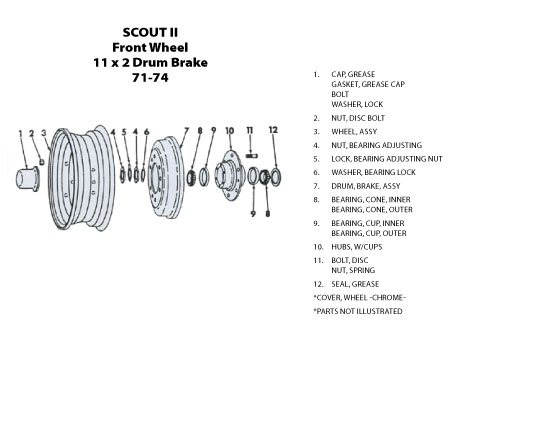 SCOUT II
Front Wheel
11 x 2 Drum Brake
71-74

1 2 3 4 5 4 6 7 8 9 10 11 12
9 8

1. CAP, GREASE
GASKET, GREASE CAP
BOLT
WASHER, LOCK
2. NUT, DISC BOLT
3. WHEEL, ASSY
4. NUT, BEARING ADJUSTING
5. LOCK, BEARING ADJUSTING NUT
6. WASHER, BEARING LOCK
7. DRUM, BRAKE, ASSY
8. BEARING, CONE, INNER
BEARING, CONE, OUTER
9. BEARING, CUP, INNER
BEARING, CUP, OUTER
10. HUBS, W/CUPS
11. BOLT, DISC
NUT, SPRING
12. SEAL, GREASE
*COVER, WHEEL -CHROME-
*PARTS NOT ILLUSTRATED